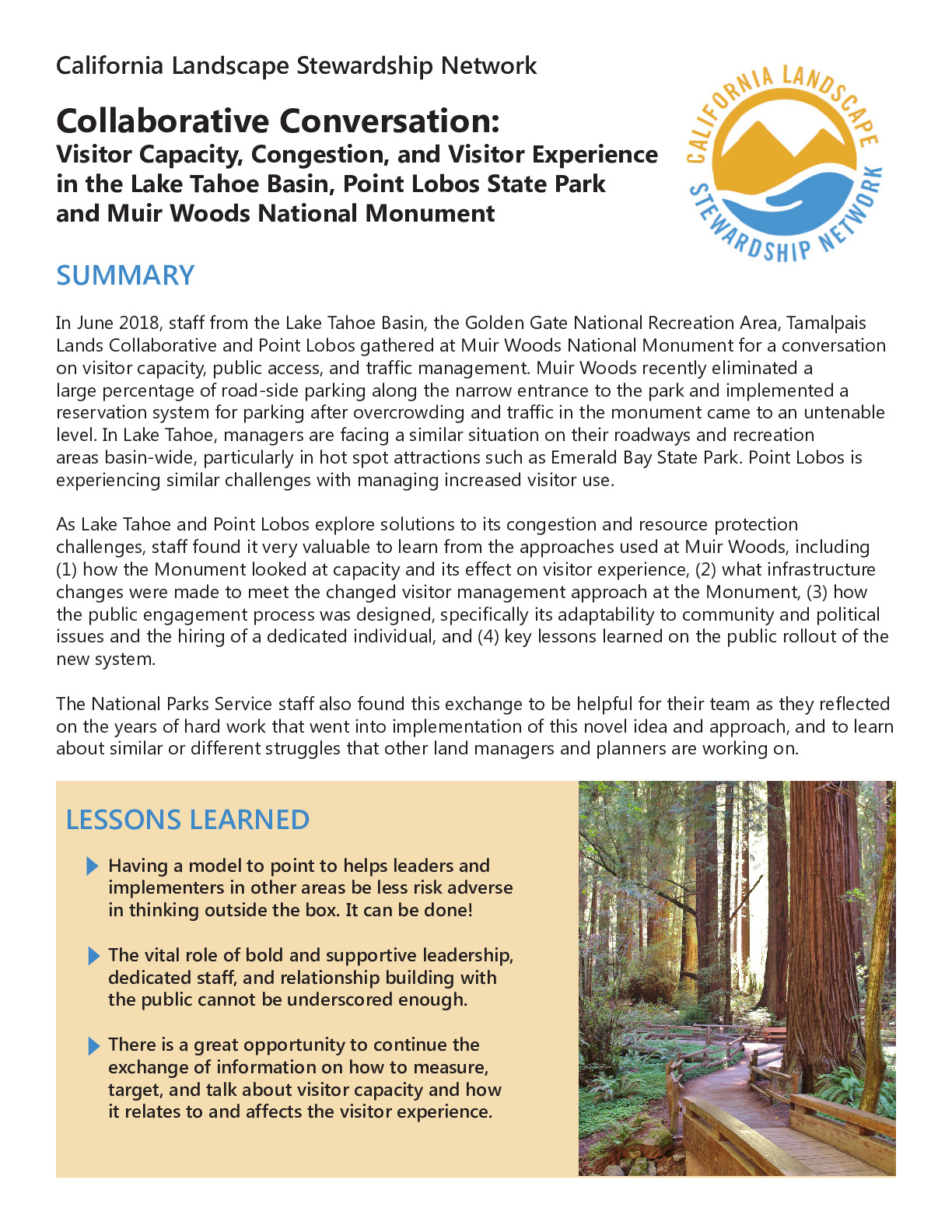 California Landscape Stewardship Network

Collaborative Conversation:
Visitor Capacity, Congestion, and Visitor Experience in the Lake Tahoe Basin, Point Lobos State Park and Muir Woods National Monument

CALIFORNIA LANDSCAPE STEWARDSHIP NETWORK

SUMMARY

In June 2018, staff from the Lake Tahoe Basin, the Golden Gate National Recreation Area, Tamalpais Lands Collaborative and Point Lobos gathered at Muir Woods National Monument for a conversation on visitor capacity, public access, and traffic management. Muir Woods recently eliminated a large percentage of road-side parking along the narrow entrance to the park and implemented a reservation system for parking after overcrowding and traffic in the monument came to an untenable level. In Lake Tahoe, managers are facing a similar situation on their roadways and recreation areas basin-wide, particularly in hot spot attractions such as Emerald Bay State Park. Point Lobos is experiencing similar challenges with managing increased visitor use.

As Lake Tahoe and Point Lobos explore solutions to its congestion and resource protection challenges, staff found it very valuable to learn from the approaches used at Muir Woods, including (1) how the Monument looked at capacity and its effect on visitor experience, (2) what infrastructure changes were made to meet the changed visitor management approach at the Monument, (3) how the public engagement process was designed, specifically its adaptability to community and political issues and the hiring of a dedicated individual, and (4) key lessons learned on the public rollout of the new system.

The National Parks Service staff also found this exchange to be helpful for their team as they reflected on the years of hard work that went into implementation of this novel idea and approach, and to learn about similar or different struggles that other land managers and planners are working on.

LESSONS LEARNED

Having a model to point to helps leaders and implementers in other areas be less risk adverse in thinking outside the box. It can be done!

The vital role of bold and supportive leadership, dedicated staff, and relationship building with the public cannot be underscored enough.

There is a great opportunity to continue the exchange of information on how to measure, target, and talk about visitor capacity and how it relates to and affects the visitor experience.